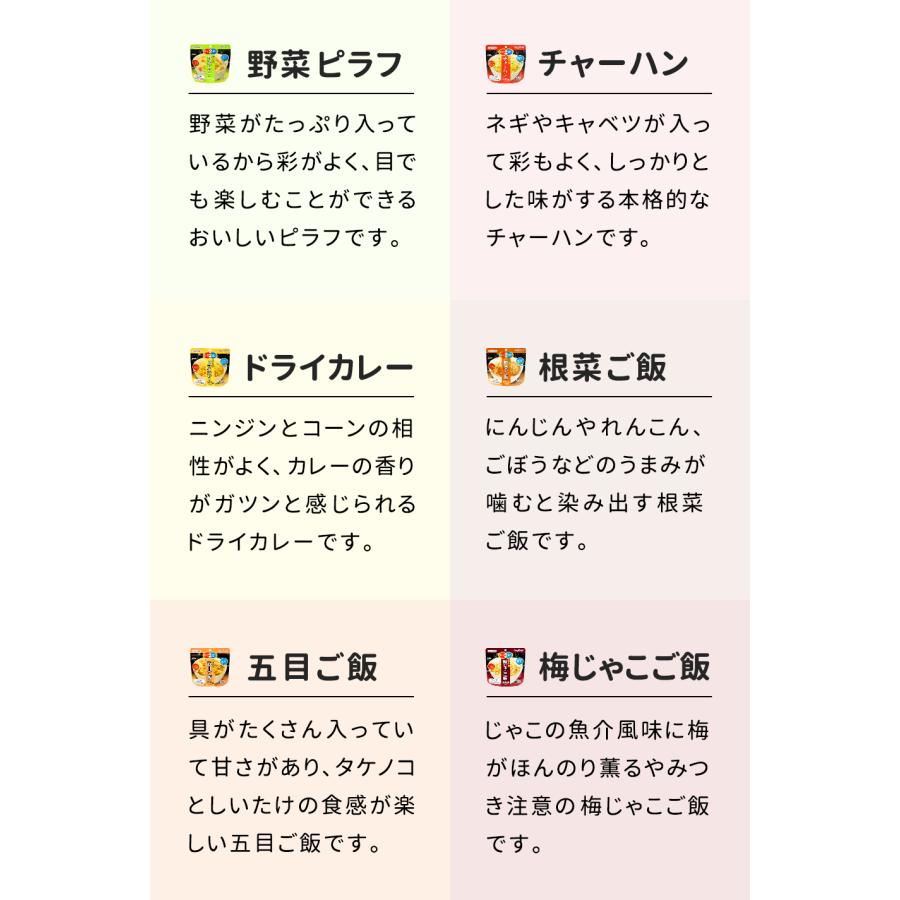 野菜ピラフ

野菜がたっぷり入っているから彩がよく、目でも楽しむことができるおいしいピラフです。

チャーハン

ネギやキャベツが入って彩もよく、しっかりとした味がする本格的なチャーハンです。

ドライカレー

ニンジンとコーンの相性がよく、カレーの香りがガツンと感じられるドライカレーです。

根菜ご飯

にんじんやれんこん、ごぼうなどのうまみが噛むと染み出す根菜ご飯です。

五目ご飯

具がたくさん入っていて甘さがあり、タケノコとしいたけの食感が楽しい五目ご飯です。

梅じゃこご飯

じゃこの魚介風味に梅がほんのり薫るやみつき注意の梅じゃこご飯です。